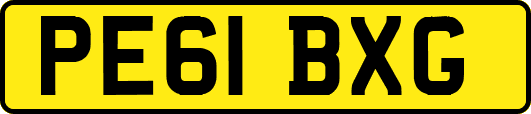 PE61 BXG